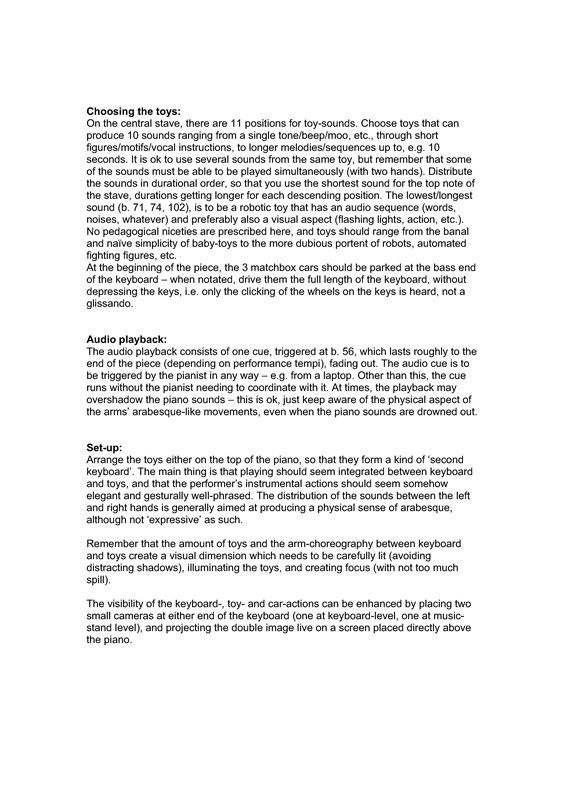 **Choosing the toys:**
On the central stave, there are 11 positions for toy-sounds. Choose toys that can produce 10 sounds ranging from a single tone/beep/moo, etc., through short figures/motifs/vocal instructions, to longer melodies/sequences up to, e.g. 10 seconds. It is ok to use several sounds from the same toy, but remember that some of the sounds must be able to be played simultaneously (with two hands). Distribute the sounds in durational order, so that you use the shortest sound for the top note of the stave, durations getting longer for each descending position. The lowest/longest sound (b. 71, 74, 102), is to be a robotic toy that has an audio sequence (words, noises, whatever) and preferably also a visual aspect (flashing lights, action, etc.). No pedagogical niceties are prescribed here, and toys should range from the banal and naïve simplicity of baby-toys to the more dubious portent of robots, automated fighting figures, etc.
At the beginning of the piece, the 3 matchbox cars should be parked at the bass end of the keyboard – when notated, drive them the full length of the keyboard, without depressing the keys, i.e. only the clicking of the wheels on the keys is heard, not a glissando.

**Audio playback:**
The audio playback consists of one cue, triggered at b. 56, which lasts roughly to the end of the piece (depending on performance tempi), fading out. The audio cue is to be triggered by the pianist in any way – e.g. from a laptop. Other than this, the cue runs without the pianist needing to coordinate with it. At times, the playback may overshadow the piano sounds – this is ok, just keep aware of the physical aspect of the arms' arabesque-like movements, even when the piano sounds are drowned out.

**Set-up:**
Arrange the toys either on the top of the piano, so that they form a kind of 'second keyboard'. The main thing is that playing should seem integrated between keyboard and toys, and that the performer's instrumental actions should seem somehow elegant and gesturally well-phrased. The distribution of the sounds between the left and right hands is generally aimed at producing a physical sense of arabesque, although not 'expressive' as such.

Remember that the amount of toys and the arm-choreography between keyboard and toys create a visual dimension which needs to be carefully lit (avoiding distracting shadows), illuminating the toys, and creating focus (with not too much spill).

The visibility of the keyboard-, toy- and car-actions can be enhanced by placing two small cameras at either end of the keyboard (one at keyboard-level, one at music-stand level), and projecting the double image live on a screen placed directly above the piano.